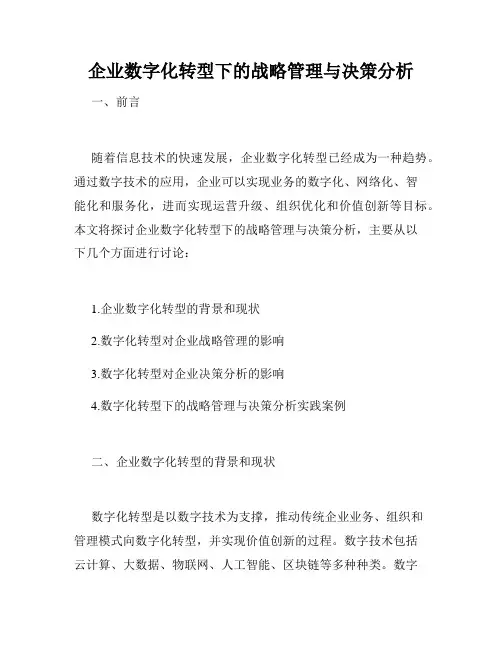 企业数字化转型下的战略管理与决策分析

一、前言

随着信息技术的快速发展，企业数字化转型已经成为一种趋势。通过数字技术的应用，企业可以实现业务的数字化、网络化、智能化和服务化，进而实现运营升级、组织优化和价值创新等目标。本文将探讨企业数字化转型下的战略管理与决策分析，主要从以下几个方面进行讨论：

1.企业数字化转型的背景和现状

2.数字化转型对企业战略管理的影响

3.数字化转型对企业决策分析的影响

4.数字化转型下的战略管理与决策分析实践案例

二、企业数字化转型的背景和现状

数字化转型是以数字技术为支撑，推动传统企业业务、组织和管理模式向数字化转型，并实现价值创新的过程。数字技术包括云计算、大数据、物联网、人工智能、区块链等多种种类。数字